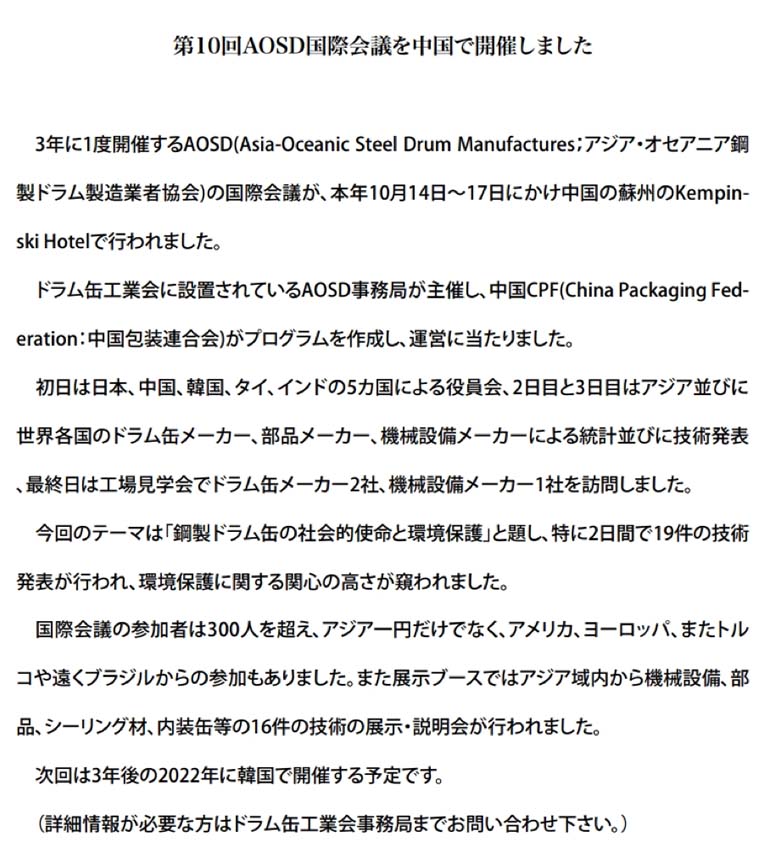 第10回AOSD国際会議を中国で開催しました

3年に1度開催するAOSD(Asia-Oceanic Steel Drum Manufactures；アジア・オセアニア鋼製ドラム製造業者協会)の国際会議が、本年10月14日～17日にかけ中国の蘇州のKempinski Hotelで行われました。

ドラム缶工業会に設置されているAOSD事務局が主催し、中国CPF(China Packaging Federation：中国包装連合会)がプログラムを作成し、運営に当たりました。

初日は日本、中国、韓国、タイ、インドの5カ国による役員会、2日目と3日目はアジア並びに世界各国のドラム缶メーカー、部品メーカー、機械設備メーカーによる統計並びに技術発表、最終日は工場見学会でドラム缶メーカー2社、機械設備メーカー1社を訪問しました。

今回のテーマは「鋼製ドラム缶の社会的使命と環境保護」と題し、特に2日間で19件の技術発表が行われ、環境保護に関する関心の高さが窺われました。

国際会議の参加者は300人を超え、アジア一円だけでなく、アメリカ、ヨーロッパ、またトルコや遠くブラジルからの参加もありました。また展示ブースではアジア域内から機械設備、部品、シーリング材、内装缶等の16件の技術の展示・説明会が行われました。

次回は3年後の2022年に韓国で開催する予定です。

（詳細情報が必要な方はドラム缶工業会事務局までお問い合わせ下さい。）